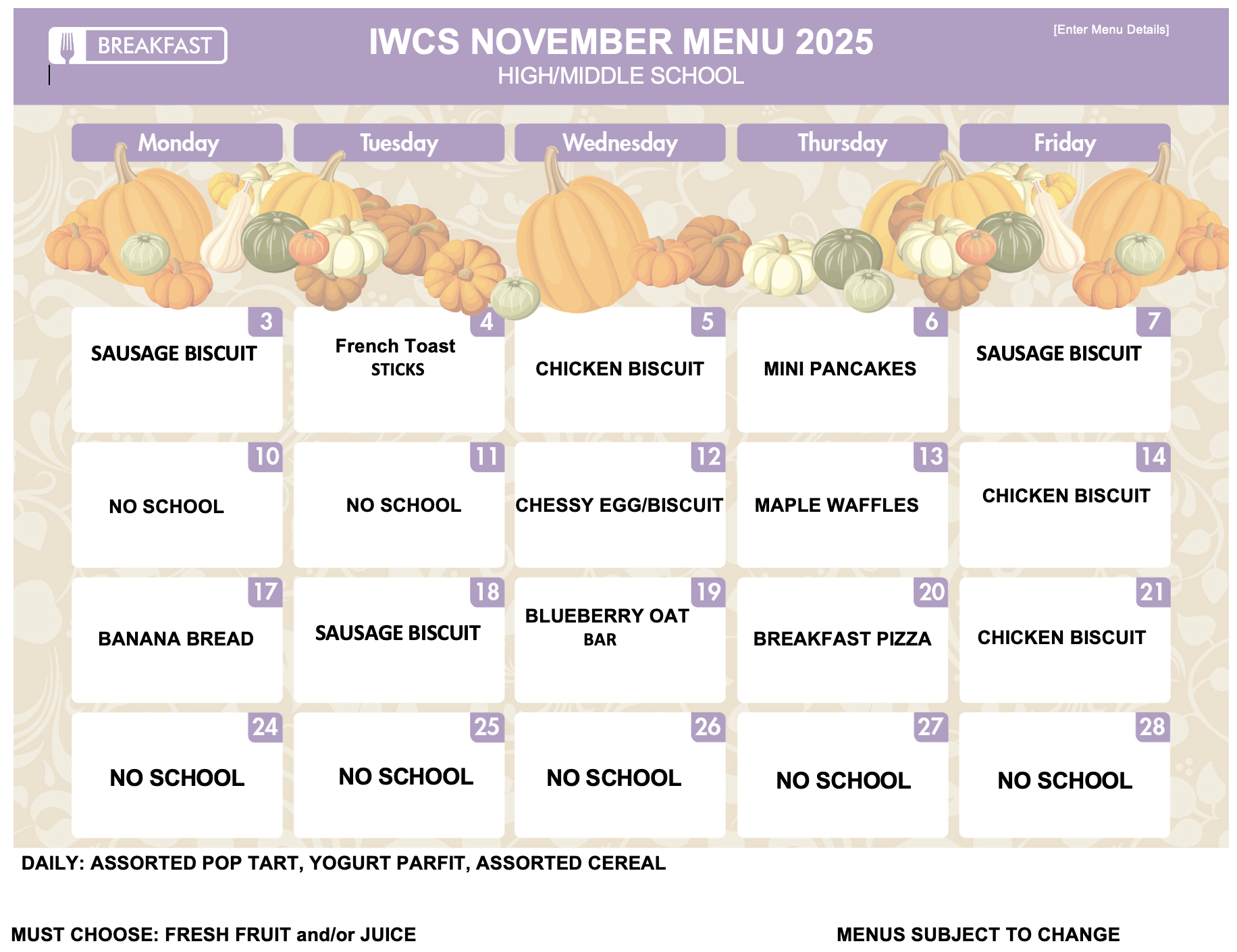 BREAKFAST

IWCS NOVEMBER MENU 2025
HIGH/MIDDLE SCHOOL

[Enter Menu Details]

| Monday | Tuesday | Wednesday | Thursday | Friday |
|---|---|---|---|---|
| 3 SAUSAGE BISCUIT | 4 French Toast STICKS | 5 CHICKEN BISCUIT | 6 MINI PANCAKES | 7 SAUSAGE BISCUIT |
| 10 NO SCHOOL | 11 NO SCHOOL | 12 CHESSY EGG/BISCUIT | 13 MAPLE WAFFLES | 14 CHICKEN BISCUIT |
| 17 BANANA BREAD | 18 SAUSAGE BISCUIT | 19 BLUEBERRY OAT BAR | 20 BREAKFAST PIZZA | 21 CHICKEN BISCUIT |
| 24 NO SCHOOL | 25 NO SCHOOL | 26 NO SCHOOL | 27 NO SCHOOL | 28 NO SCHOOL |

DAILY: ASSORTED POP TART, YOGURT PARFIT, ASSORTED CEREAL

MUST CHOOSE: FRESH FRUIT and/or JUICE

MENUS SUBJECT TO CHANGE